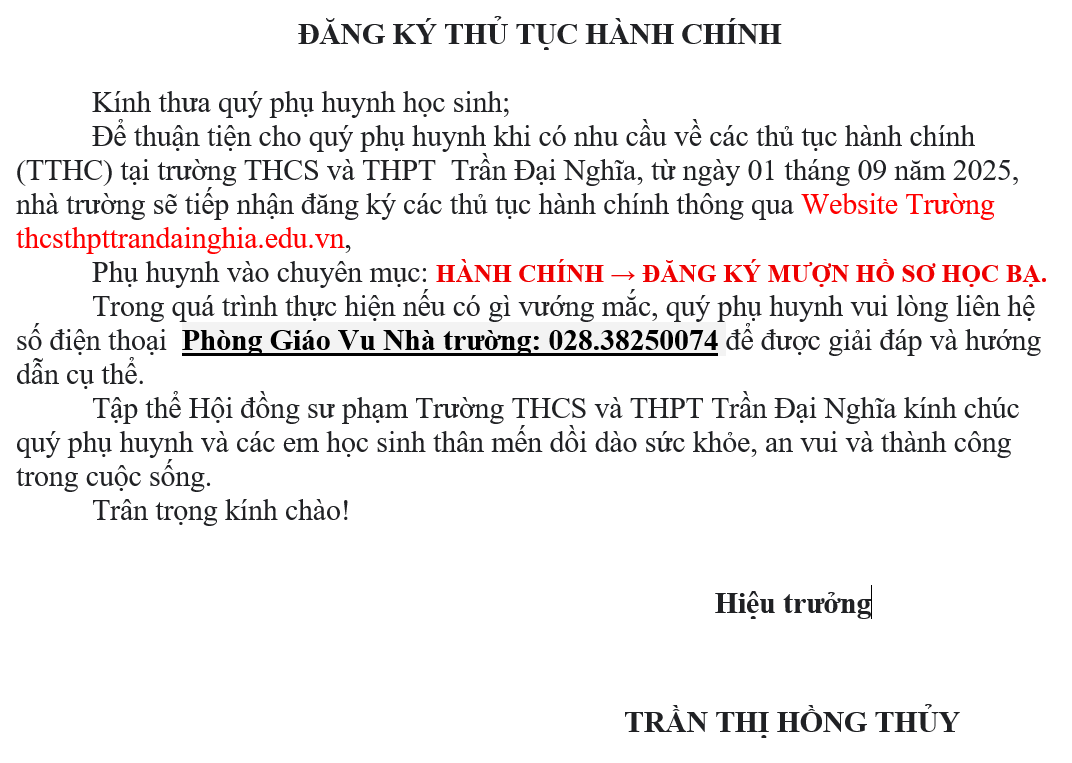 ĐĂNG KÝ THỦ TỤC HÀNH CHÍNH

Kính thưa quý phụ huynh học sinh;

Để thuận tiện cho quý phụ huynh khi có nhu cầu về các thủ tục hành chính (TTHC) tại trường THCS và THPT Trần Đại Nghĩa, từ ngày 01 tháng 09 năm 2025, nhà trường sẽ tiếp nhận đăng ký các thủ tục hành chính thông qua Website Trường thcsthpttrandainghia.edu.vn,

Phụ huynh vào chuyên mục: HÀNH CHÍNH → ĐĂNG KÝ MƯỢN HỒ SƠ HỌC BẠ.

Trong quá trình thực hiện nếu có gì vướng mắc, quý phụ huynh vui lòng liên hệ số điện thoại Phòng Giáo Vu Nhà trường: 028.38250074 để được giải đáp và hướng dẫn cụ thể.

Tập thể Hội đồng sư phạm Trường THCS và THPT Trần Đại Nghĩa kính chúc quý phụ huynh và các em học sinh thân mến dồi dào sức khỏe, an vui và thành công trong cuộc sống.

Trân trọng kính chào!

Hiệu trưởng

TRẦN THỊ HỒNG THỦY